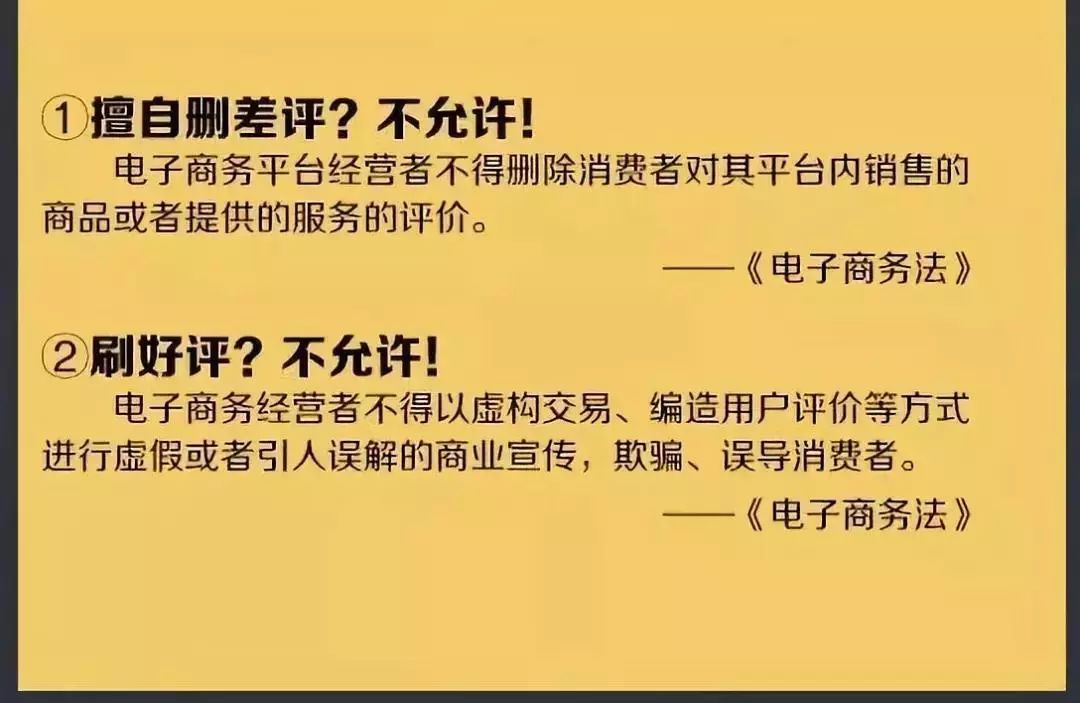 ①擅自删差评？不允许！

电子商务平台经营者不得删除消费者对其平台内销售的商品或者提供的服务的评价。

——《电子商务法》

②刷好评？不允许！

电子商务经营者不得以虚构交易、编造用户评价等方式进行虚假或者引人误解的商业宣传，欺骗、误导消费者。

——《电子商务法》